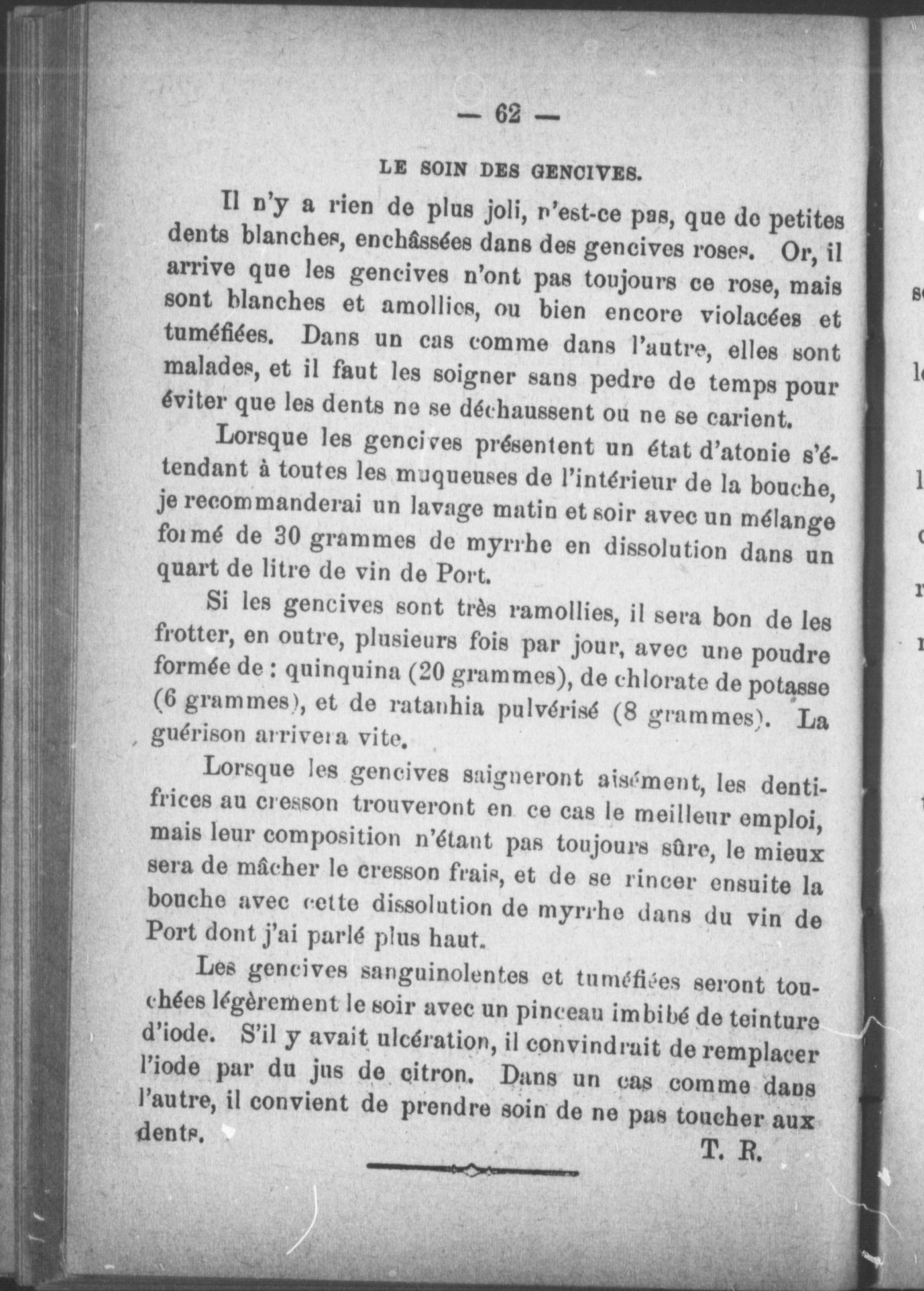 — 62 —

LE SOIN DES GENCIVES.

Il n'y a rien de plus joli, n'est-ce pas, que de petites dents blanches, enchâssées dans des gencives roses. Or, il arrive que les gencives n'ont pas toujours ce rose, mais sont blanches et amollies, ou bien encore violacées et tuméfiées. Dans un cas comme dans l'autre, elles sont malades, et il faut les soigner sans pedre de temps pour éviter que les dents ne se déchaussent ou ne se carient.

Lorsque les gencives présentent un état d'atonie s'étendant à toutes les muqueuses de l'intérieur de la bouche, je recommanderai un lavage matin et soir avec un mélange formé de 30 grammes de myrrhe en dissolution dans un quart de litre de vin de Port.

Si les gencives sont très ramollies, il sera bon de les frotter, en outre, plusieurs fois par jour, avec une poudre formée de : quinquina (20 grammes), de chlorate de potasse (6 grammes), et de ratanhia pulvérisé (8 grammes). La guérison arrivera vite.

Lorsque les gencives saigneront aisément, les dentifrices au cresson trouveront en ce cas le meilleur emploi, mais leur composition n'étant pas toujours sûre, le mieux sera de mâcher le cresson frais, et de se rincer ensuite la bouche avec cette dissolution de myrrhe dans du vin de Port dont j'ai parlé plus haut.

Les gencives sanguinolentes et tuméfiées seront touchées légèrement le soir avec un pinceau imbibé de teinture d'iode. S'il y avait ulcération, il convindrait de remplacer l'iode par du jus de citron. Dans un cas comme dans l'autre, il convient de prendre soin de ne pas toucher aux dents.

T. R.